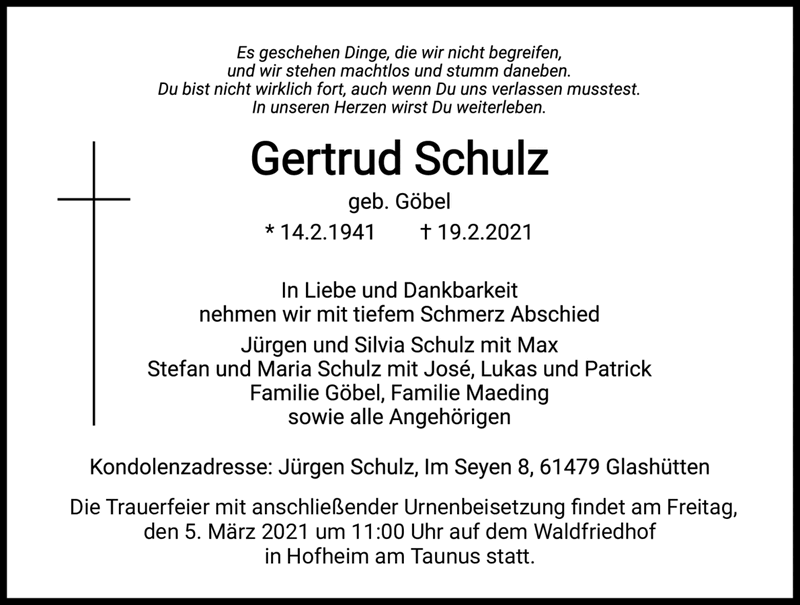 Es geschehen Dinge, die wir nicht begreifen,
und wir stehen machtlos und stumm daneben.
Du bist nicht wirklich fort, auch wenn Du uns verlassen musstest.
In unseren Herzen wirst Du weiterleben.

Gertrud Schulz

geb. Göbel

* 14.2.1941 † 19.2.2021

In Liebe und Dankbarkeit
nehmen wir mit tiefem Schmerz Abschied

Jürgen und Silvia Schulz mit Max
Stefan und Maria Schulz mit José, Lukas und Patrick
Familie Göbel, Familie Maeding
sowie alle Angehörigen

Kondolenzadresse: Jürgen Schulz, Im Seyen 8, 61479 Glashütten

Die Trauerfeier mit anschließender Urnenbeisetzung findet am Freitag, den 5. März 2021 um 11:00 Uhr auf dem Waldfriedhof in Hofheim am Taunus statt.